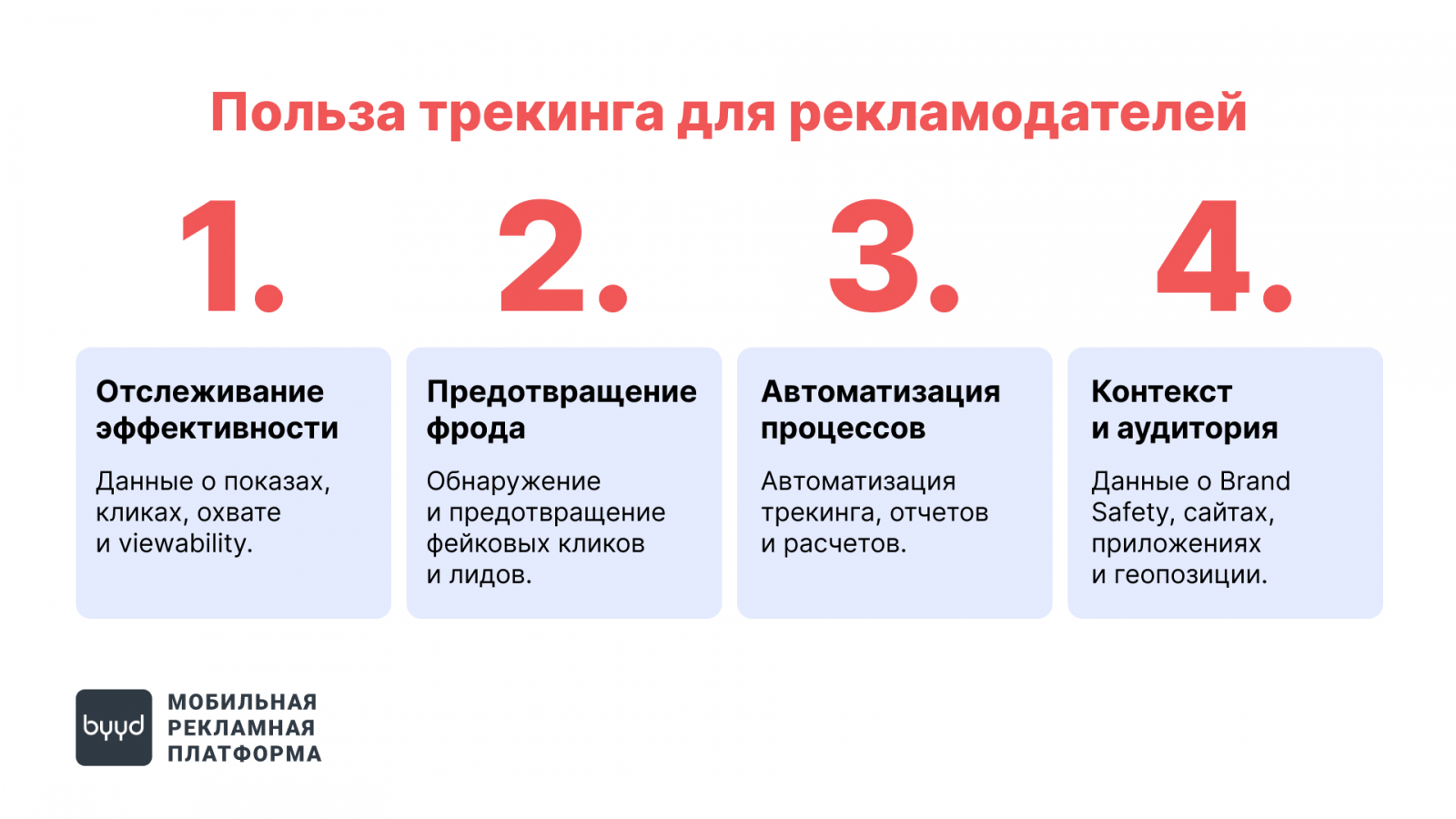 Польза трекинга для рекламодателей

1.

Отслеживание эффективности

Данные о показах, кликах, охвате и viewability.

2.

Предотвращение фрода

Обнаружение и предотвращение фейковых кликов и лидов.

3.

Автоматизация процессов

Автоматизация трекинга, отчетов и расчетов.

4.

Контекст и аудитория

Данные о Brand Safety, сайтах, приложениях и геопозиции.

byyd

МОБИЛЬНАЯ
РЕКЛАМНАЯ
ПЛАТФОРМА